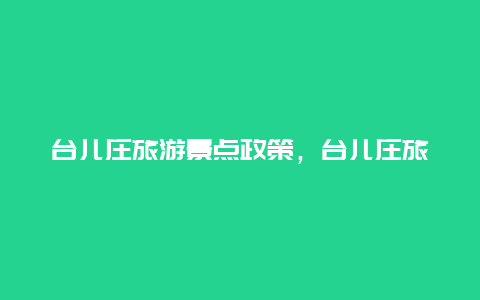 台儿庄旅游景点政策，台儿庄旅